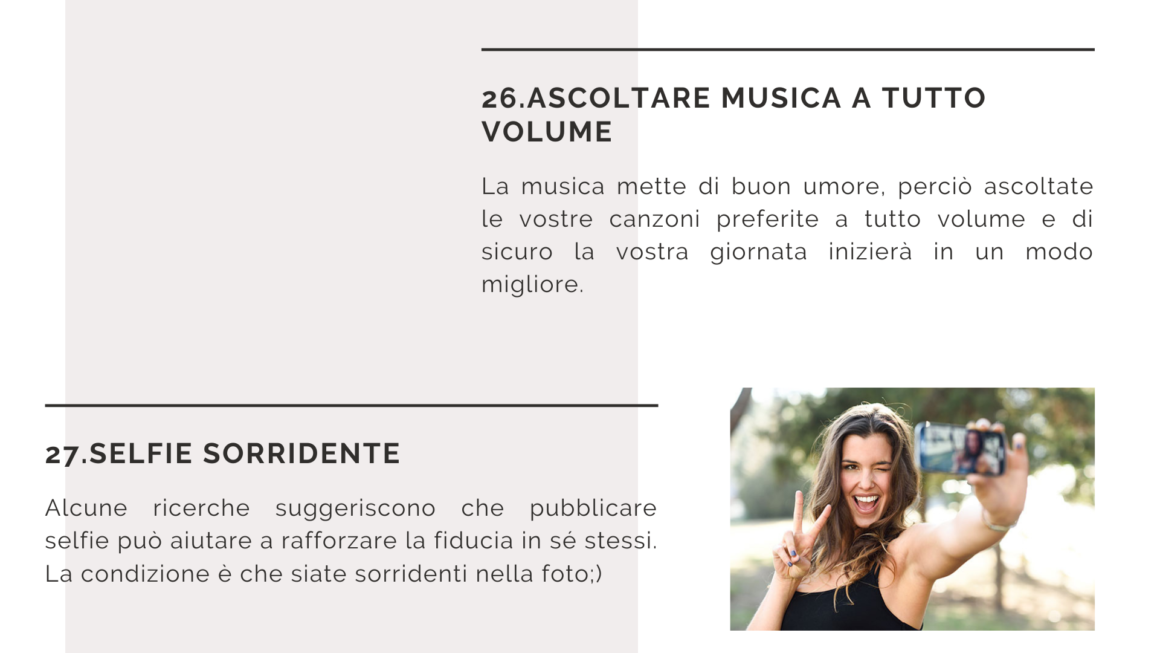 26.ASCOLTARE MUSICA A TUTTO VOLUME

La musica mette di buon umore, perciò ascoltate le vostre canzoni preferite a tutto volume e di sicuro la vostra giornata inizierà in un modo migliore.

27.SELFIE SORRIDENTE

Alcune ricerche suggeriscono che pubblicare selfie può aiutare a rafforzare la fiducia in sé stessi. La condizione è che siate sorridenti nella foto;)